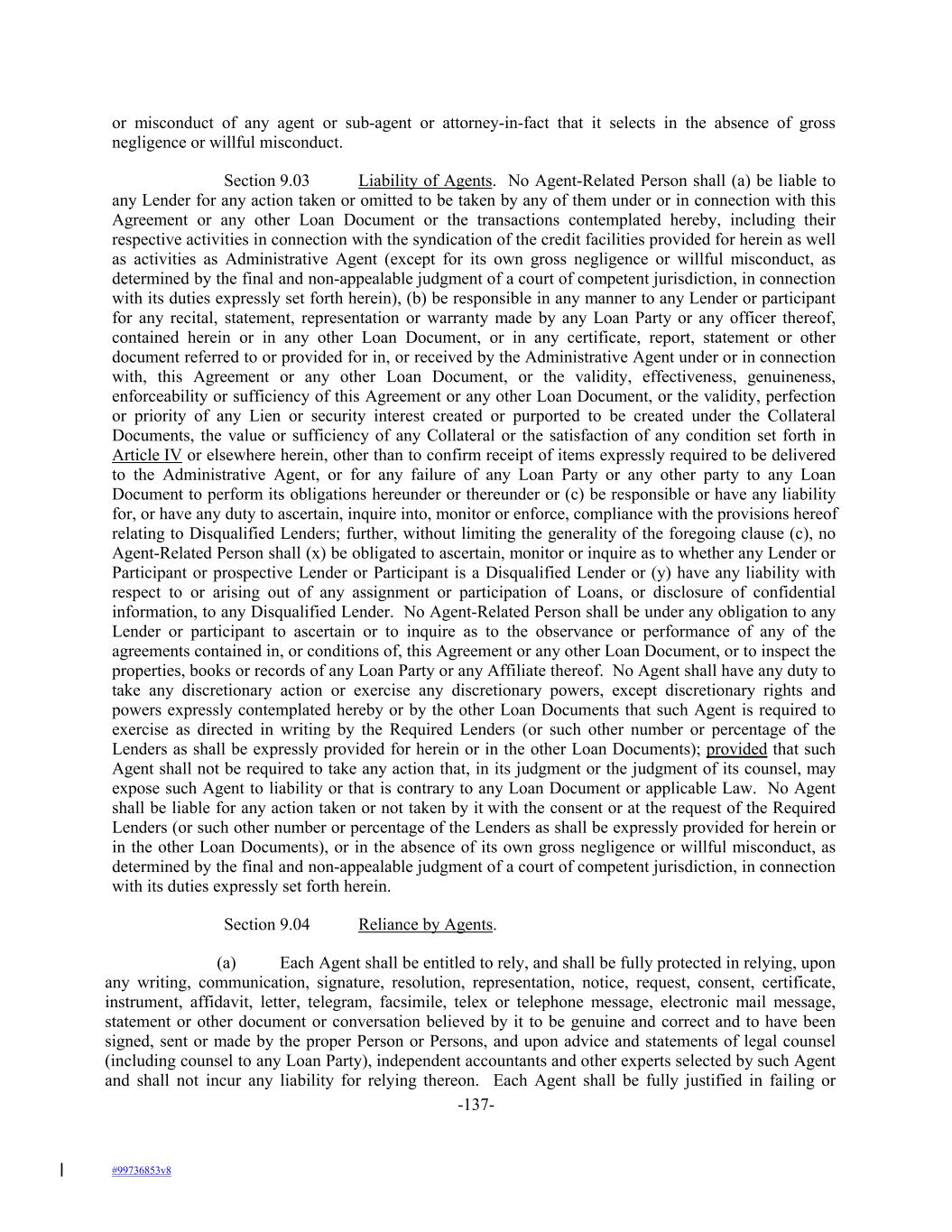 or misconduct of any agent or sub-agent or attorney-in-fact that it selects in the absence of gross negligence or willful misconduct.

Section 9.03 Liability of Agents. No Agent-Related Person shall (a) be liable to any Lender for any action taken or omitted to be taken by any of them under or in connection with this Agreement or any other Loan Document or the transactions contemplated hereby, including their respective activities in connection with the syndication of the credit facilities provided for herein as well as activities as Administrative Agent (except for its own gross negligence or willful misconduct, as determined by the final and non-appealable judgment of a court of competent jurisdiction, in connection with its duties expressly set forth herein), (b) be responsible in any manner to any Lender or participant for any recital, statement, representation or warranty made by any Loan Party or any officer thereof, contained herein or in any other Loan Document, or in any certificate, report, statement or other document referred to or provided for in, or received by the Administrative Agent under or in connection with, this Agreement or any other Loan Document, or the validity, effectiveness, genuineness, enforceability or sufficiency of this Agreement or any other Loan Document, or the validity, perfection or priority of any Lien or security interest created or purported to be created under the Collateral Documents, the value or sufficiency of any Collateral or the satisfaction of any condition set forth in Article IV or elsewhere herein, other than to confirm receipt of items expressly required to be delivered to the Administrative Agent, or for any failure of any Loan Party or any other party to any Loan Document to perform its obligations hereunder or thereunder or (c) be responsible or have any liability for, or have any duty to ascertain, inquire into, monitor or enforce, compliance with the provisions hereof relating to Disqualified Lenders; further, without limiting the generality of the foregoing clause (c), no Agent-Related Person shall (x) be obligated to ascertain, monitor or inquire as to whether any Lender or Participant or prospective Lender or Participant is a Disqualified Lender or (y) have any liability with respect to or arising out of any assignment or participation of Loans, or disclosure of confidential information, to any Disqualified Lender. No Agent-Related Person shall be under any obligation to any Lender or participant to ascertain or to inquire as to the observance or performance of any of the agreements contained in, or conditions of, this Agreement or any other Loan Document, or to inspect the properties, books or records of any Loan Party or any Affiliate thereof. No Agent shall have any duty to take any discretionary action or exercise any discretionary powers, except discretionary rights and powers expressly contemplated hereby or by the other Loan Documents that such Agent is required to exercise as directed in writing by the Required Lenders (or such other number or percentage of the Lenders as shall be expressly provided for herein or in the other Loan Documents); provided that such Agent shall not be required to take any action that, in its judgment or the judgment of its counsel, may expose such Agent to liability or that is contrary to any Loan Document or applicable Law. No Agent shall be liable for any action taken or not taken by it with the consent or at the request of the Required Lenders (or such other number or percentage of the Lenders as shall be expressly provided for herein or in the other Loan Documents), or in the absence of its own gross negligence or willful misconduct, as determined by the final and non-appealable judgment of a court of competent jurisdiction, in connection with its duties expressly set forth herein.

Section 9.04 Reliance by Agents.

(a) Each Agent shall be entitled to rely, and shall be fully protected in relying, upon any writing, communication, signature, resolution, representation, notice, request, consent, certificate, instrument, affidavit, letter, telegram, facsimile, telex or telephone message, electronic mail message, statement or other document or conversation believed by it to be genuine and correct and to have been signed, sent or made by the proper Person or Persons, and upon advice and statements of legal counsel (including counsel to any Loan Party), independent accountants and other experts selected by such Agent and shall not incur any liability for relying thereon. Each Agent shall be fully justified in failing or

-137-

#99736853v8